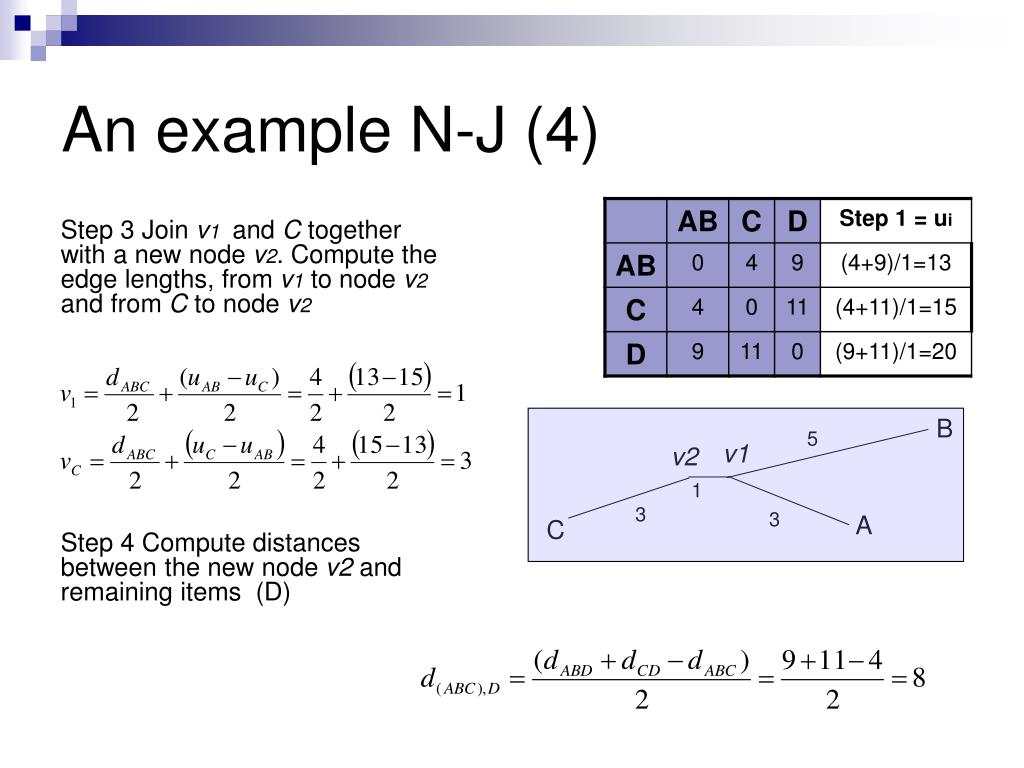 An example N-J (4)

Step 3 Join $v_1$ and $C$ together with a new node $v_2$. Compute the edge lengths, from $v_1$ to node $v_2$ and from $C$ to node $v_2$

$v_1 = \frac{d_{ABC}}{2} + \frac{(u_{AB} - u_C)}{2} = \frac{4}{2} + \frac{(13-15)}{2} = 1$
$v_C = \frac{d_{ABC}}{2} + \frac{(u_C - u_{AB})}{2} = \frac{4}{2} + \frac{(15-13)}{2} = 3$

Step 4 Compute distances between the new node $v2$ and remaining items (D)

| | AB | C | D | Step 1 = $u_i$ |
|---|---|---|---|---|
| AB | 0 | 4 | 9 | (4+9)/1=13 |
| C | 4 | 0 | 11 | (4+11)/1=15 |
| D | 9 | 11 | 0 | (9+11)/1=20 |

B
5
v2
v1
1
3
3
C
A

$d_{(ABC),D} = \frac{(d_{ABD} + d_{CD} - d_{ABC})}{2} = \frac{9+11-4}{2} = 8$